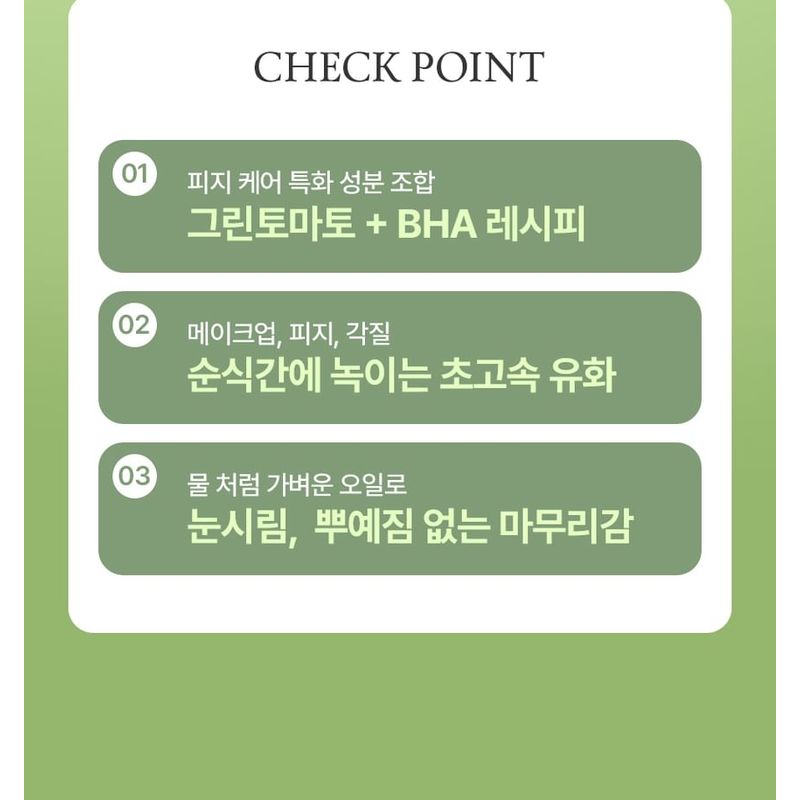 CHECK POINT

01
피지 케어 특화 성분 조합
그린토마토 + BHA 레시피

02
메이크업, 피지, 각질
순식간에 녹이는 초고속 유화

03
물 처럼 가벼운 오일로
눈시림, 뿌예짐 없는 마무리감